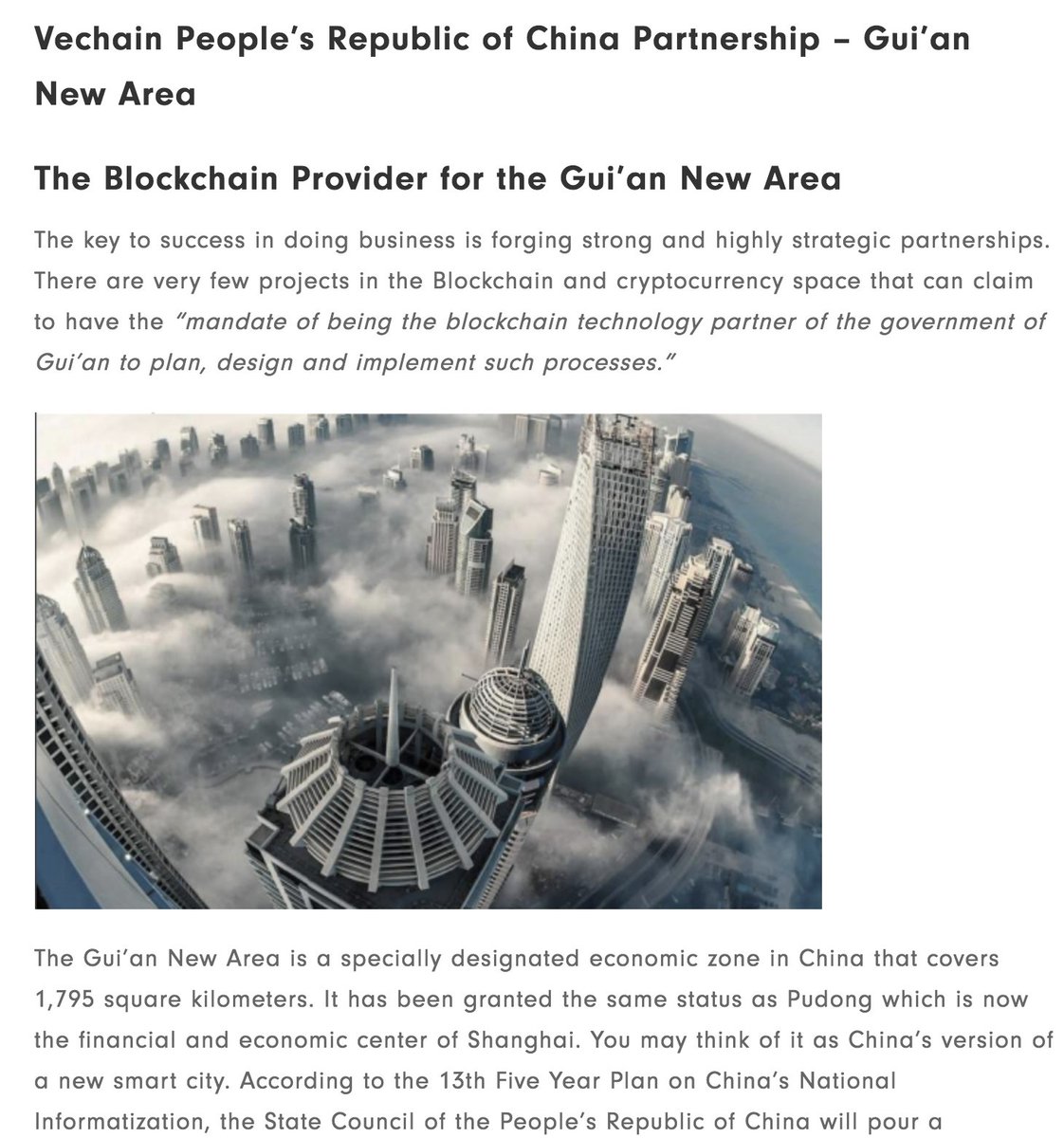 Vechain People's Republic of China Partnership – Gui'an New Area

The Blockchain Provider for the Gui'an New Area

The key to success in doing business is forging strong and highly strategic partnerships. There are very few projects in the Blockchain and cryptocurrency space that can claim to have the "mandate of being the blockchain technology partner of the government of Gui'an to plan, design and implement such processes."

The Gui'an New Area is a specially designated economic zone in China that covers 1,795 square kilometers. It has been granted the same status as Pudong which is now the financial and economic center of Shanghai. You may think of it as China's version of a new smart city. According to the 13th Five Year Plan on China's National Informatization, the State Council of the People's Republic of China will pour a